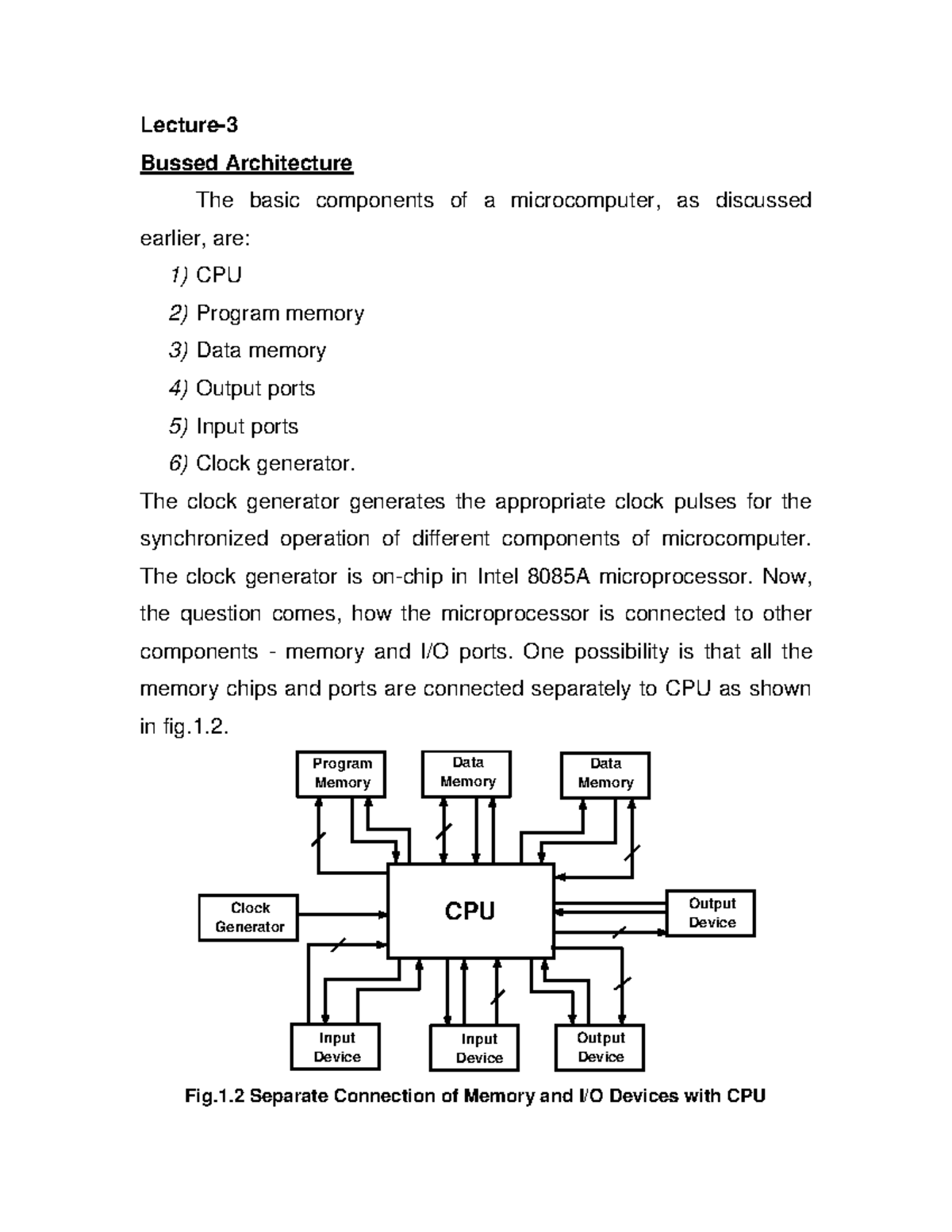 Lecture-3

Bussed Architecture

The basic components of a microcomputer, as discussed earlier, are:

1) CPU

2) Program memory

3) Data memory

4) Output ports

5) Input ports

6) Clock generator.

The clock generator generates the appropriate clock pulses for the synchronized operation of different components of microcomputer. The clock generator is on-chip in Intel 8085A microprocessor. Now, the question comes, how the microprocessor is connected to other components - memory and I/O ports. One possibility is that all the memory chips and ports are connected separately to CPU as shown in fig.1.2.

Program Memory

Data Memory

Data Memory

Clock Generator

CPU

Output Device

Input Device

Input Device

Output Device

Fig.1.2 Separate Connection of Memory and I/O Devices with CPU